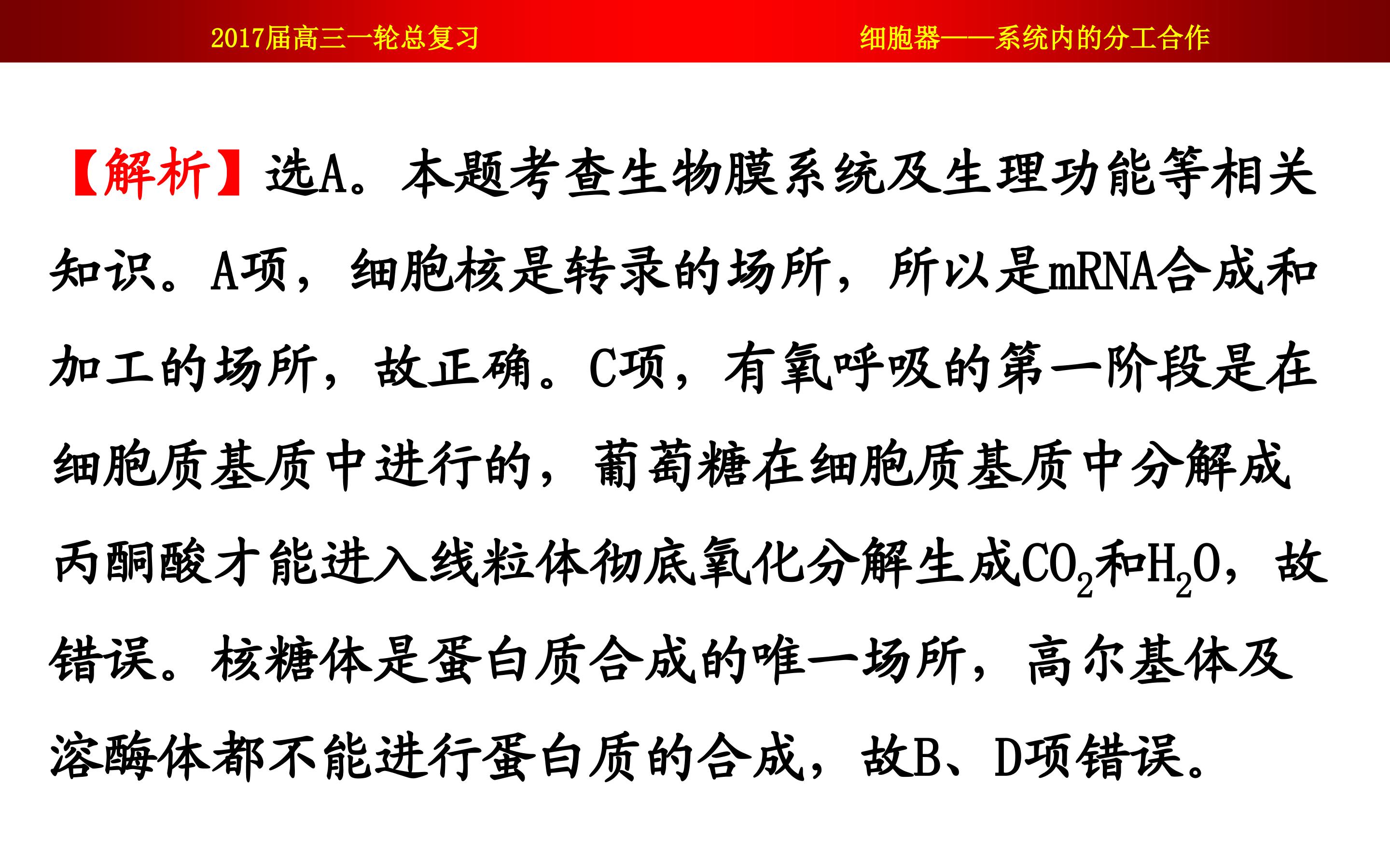 2017届高三一轮总复习 细胞器——系统内的分工合作

【解析】选A。本题考查生物膜系统及生理功能等相关知识。A项，细胞核是转录的场所，所以是mRNA合成和加工的场所，故正确。C项，有氧呼吸的第一阶段是在细胞质基质中进行的，葡萄糖在细胞质基质中分解成丙酮酸才能进入线粒体彻底氧化分解生成$CO_2$和$H_2O$，故错误。核糖体是蛋白质合成的唯一场所，高尔基体及溶酶体都不能进行蛋白质的合成，故B、D项错误。